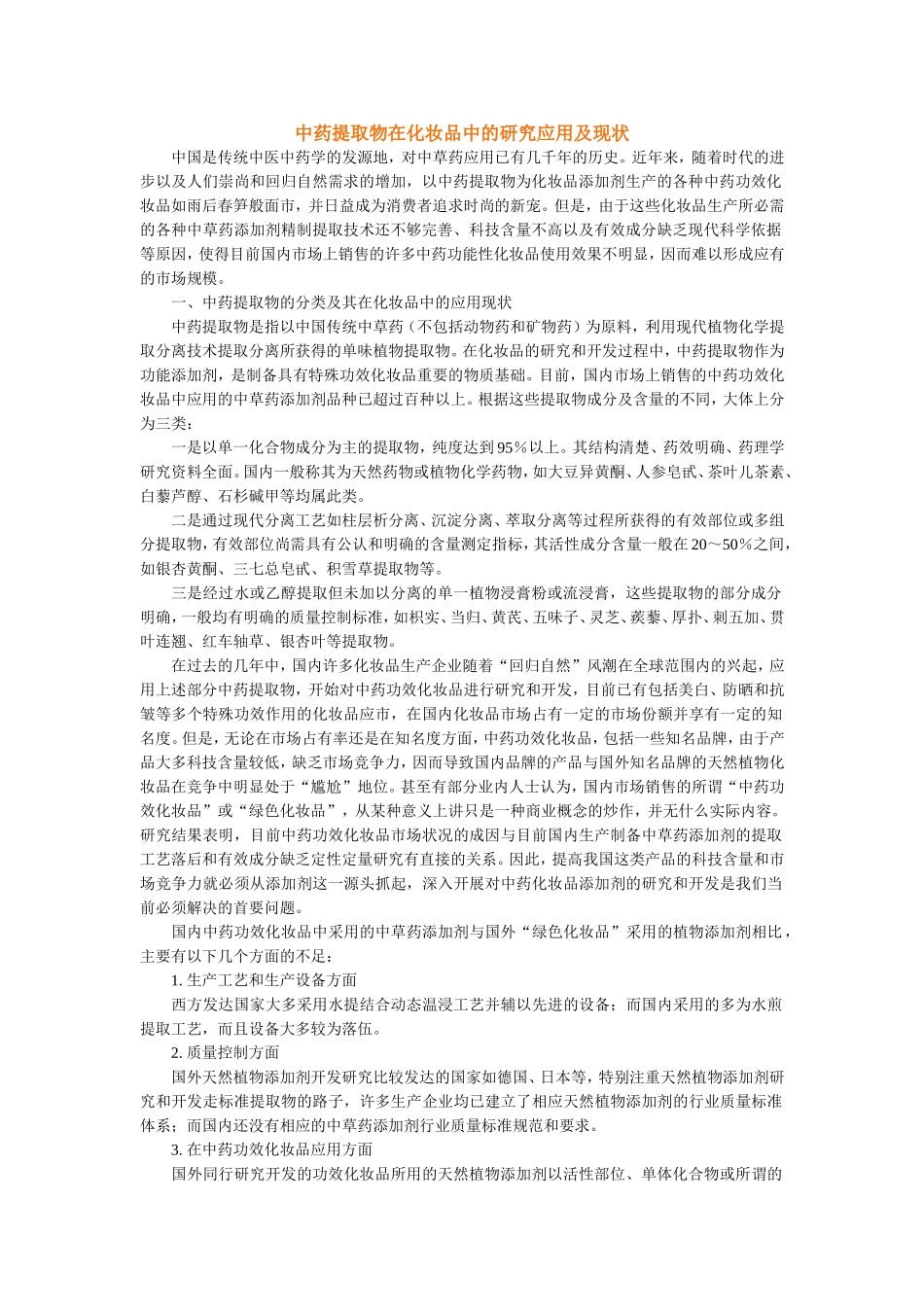 中药提取物在化妆品中的研究应用及现状

中国是传统中医中药学的发源地，对中草药应用已有几千年的历史。近年来，随着时代的进步以及人们崇尚和回归自然需求的增加，以中药提取物为化妆品添加剂生产的各种中药功效化妆品如雨后春笋般面市，并日益成为消费者追求时尚的新宠。但是，由于这些化妆品生产所必需的各种中草药添加剂精制提取技术还不够完善、科技含量不高以及有效成分缺乏现代科学依据等原因，使得目前国内市场上销售的许多中药功能性化妆品使用效果不明显，因而难以形成应有的市场规模。

一、中药提取物的分类及其在化妆品中的应用现状

中药提取物是指以中国传统中草药（不包括动物药和矿物药）为原料，利用现代植物化学提取分离技术提取分离所获得的单味植物提取物。在化妆品的研究和开发过程中，中药提取物作为功能添加剂，是制备具有特殊功效化妆品重要的物质基础。目前，国内市场上销售的中药功效化妆品中应用的中草药添加剂品种已超过百种以上。根据这些提取物成分及含量的不同，大体上分为三类：

一是以单一化合物成分为主的提取物，纯度达到95％以上。其结构清楚、药效明确、药理学研究资料全面。国内一般称其为天然药物或植物化学药物，如大豆异黄酮、人参皂甙、茶叶儿茶素、白藜芦醇、石杉碱甲等均属此类。

二是通过现代分离工艺如柱层析分离、沉淀分离、萃取分离等过程所获得的有效部位或多组分提取物，有效部位尚需具有公认和明确的含量测定指标，其活性成分含量一般在20～50％之间，如银杏黄酮、三七总皂甙、积雪草提取物等。

三是经过水或乙醇提取但未加以分离的单一植物浸膏粉或流浸膏，这些提取物的部分成分明确，一般均有明确的质量控制标准，如枳实、当归、黄芪、五味子、灵芝、蒺藜、厚扑、刺五加、贯叶连翘、红车轴草、银杏叶等提取物。

在过去的几年中，国内许多化妆品生产企业随着“回归自然”风潮在全球范围内的兴起，应用上述部分中药提取物，开始对中药功效化妆品进行研究和开发，目前已有包括美白、防晒和抗皱等多个特殊功效作用的化妆品应市，在国内化妆品市场占有一定的市场份额并享有一定的知名度。但是，无论在市场占有率还是在知名度方面，中药功效化妆品，包括一些知名品牌，由于产品大多科技含量较低，缺乏市场竞争力，因而导致国内品牌的产品与国外知名品牌的天然植物化妆品在竞争中明显处于“尴尬”地位。甚至有部分业内人士认为，国内市场销售的所谓“中药功效化妆品”或“绿色化妆品”，从某种意义上讲只是一种商业概念的炒作，并无什么实际内容。研究结果表明，目前中药功效化妆品市场状况的成因与目前国内生产制备中草药添加剂的提取工艺落后和有效成分缺乏定性定量研究有直接的关系。因此，提高我国这类产品的科技含量和市场竞争力就必须从添加剂这一源头抓起，深入开展对中药化妆品添加剂的研究和开发是我们当前必须解决的首要问题。

国内中药功效化妆品中采用的中草药添加剂与国外“绿色化妆品”采用的植物添加剂相比，主要有以下几个方面的不足：

1. 生产工艺和生产设备方面

西方发达国家大多采用水提结合动态温浸工艺并辅以先进的设备；而国内采用的多为水煎提取工艺，而且设备大多较为落伍。

2. 质量控制方面

国外天然植物添加剂开发研究比较发达的国家如德国、日本等，特别注重天然植物添加剂研究和开发走标准提取物的路子，许多生产企业均已建立了相应天然植物添加剂的行业质量标准体系；而国内还没有相应的中草药添加剂行业质量标准规范和要求。

3. 在中药功效化妆品应用方面

国外同行研究开发的功效化妆品所用的天然植物添加剂以活性部位、单体化合物或所谓的